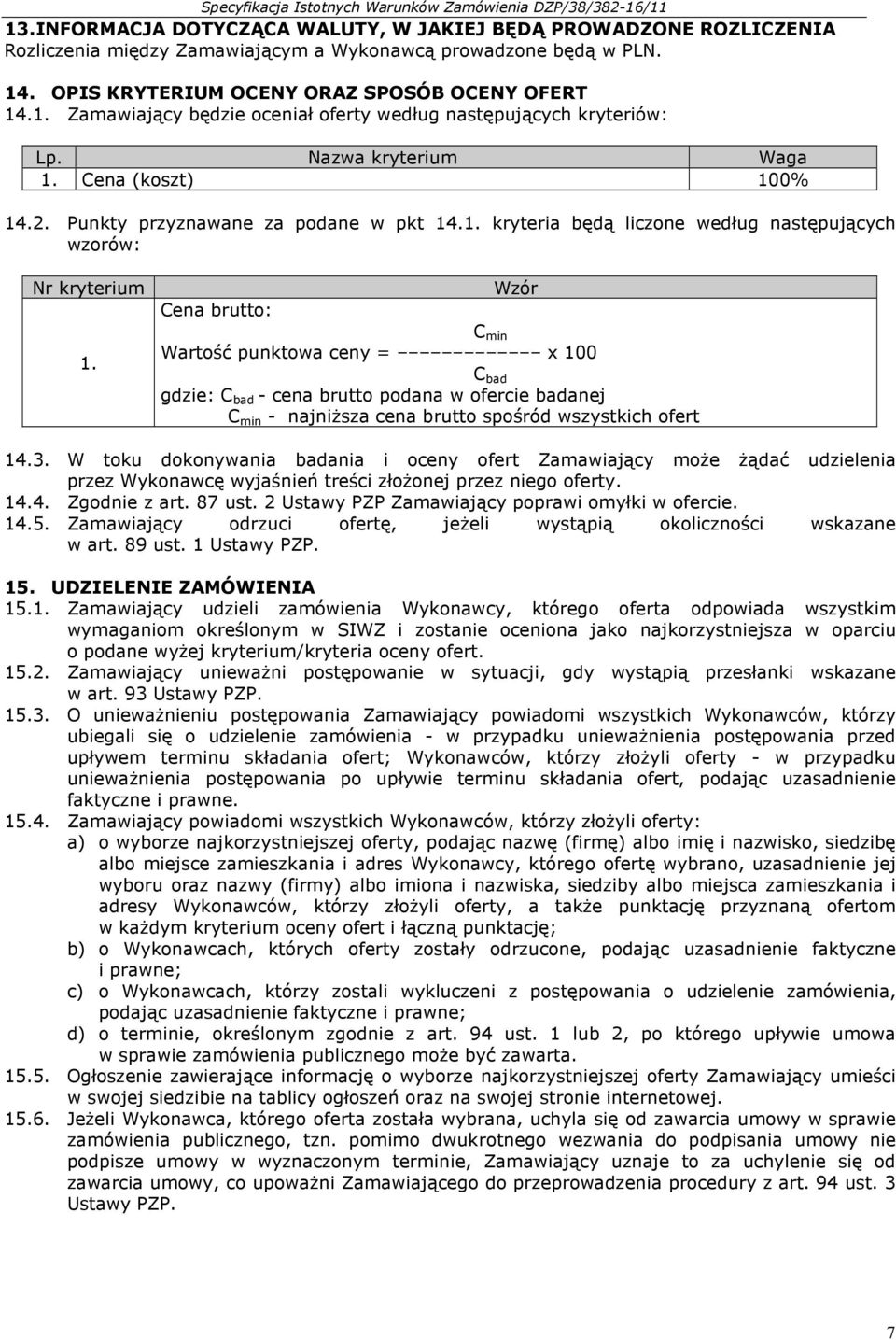 Specyfikacja Istotnych Warunków Zamówienia DZP/38/382-16/11

13.INFORMACJA DOTYCZĄCA WALUTY, W JAKIEJ BĘDĄ PROWADZONE ROZLICZENIA
Rozliczenia między Zamawiającym a Wykonawcą prowadzone będą w PLN.

14. OPIS KRYTERIUM OCENY ORAZ SPOSÓB OCENY OFERT
14.1. Zamawiający będzie oceniał oferty według następujących kryteriów:

| Lp. | Nazwa kryterium | Waga |
|---|---|---|
| 1. | Cena (koszt) | 100% |

14.2. Punkty przyznawane za podane w pkt 14.1. kryteria będą liczone według następujących wzorów:

| Nr kryterium | Wzór |
|---|---|
| 1. | Cena brutto: Wartość punktowa ceny = $\frac{C_{min}}{C_{bad}}$ x 100 gdzie: $C_{bad}$ - cena brutto podana w ofercie badanej $C_{min}$ - najniższa cena brutto spośród wszystkich ofert |

14.3. W toku dokonywania badania i oceny ofert Zamawiający może żądać udzielenia przez Wykonawcę wyjaśnień treści złożonej przez niego oferty.
14.4. Zgodnie z art. 87 ust. 2 Ustawy PZP Zamawiający poprawi omyłki w ofercie.
14.5. Zamawiający odrzuci ofertę, jeżeli wystąpią okoliczności wskazane w art. 89 ust. 1 Ustawy PZP.

15. UDZIELENIE ZAMÓWIENIA
15.1. Zamawiający udzieli zamówienia Wykonawcy, którego oferta odpowiada wszystkim wymaganiom określonym w SIWZ i zostanie oceniona jako najkorzystniejsza w oparciu o podane wyżej kryterium/kryteria oceny ofert.
15.2. Zamawiający unieważni postępowanie w sytuacji, gdy wystąpią przesłanki wskazane w art. 93 Ustawy PZP.
15.3. O unieważnieniu postępowania Zamawiający powiadomi wszystkich Wykonawców, którzy ubiegali się o udzielenie zamówienia - w przypadku unieważnienia postępowania przed upływem terminu składania ofert; Wykonawców, którzy złożyli oferty - w przypadku unieważnienia postępowania po upływie terminu składania ofert, podając uzasadnienie faktyczne i prawne.
15.4. Zamawiający powiadomi wszystkich Wykonawców, którzy złożyli oferty:
a) o wyborze najkorzystniejszej oferty, podając nazwę (firmę) albo imię i nazwisko, siedzibę albo miejsce zamieszkania i adres Wykonawcy, którego ofertę wybrano, uzasadnienie jej wyboru oraz nazwy (firmy) albo imiona i nazwiska, siedziby albo miejsca zamieszkania i adresy Wykonawców, którzy złożyli oferty, a także punktację przyznaną ofertom w każdym kryterium oceny ofert i łączną punktację;
b) o Wykonawcach, których oferty zostały odrzucone, podając uzasadnienie faktyczne i prawne;
c) o Wykonawcach, którzy zostali wykluczeni z postępowania o udzielenie zamówienia, podając uzasadnienie faktyczne i prawne;
d) o terminie, określonym zgodnie z art. 94 ust. 1 lub 2, po którego upływie umowa w sprawie zamówienia publicznego może być zawarta.
15.5. Ogłoszenie zawierające informację o wyborze najkorzystniejszej oferty Zamawiający umieści w swojej siedzibie na tablicy ogłoszeń oraz na swojej stronie internetowej.
15.6. Jeżeli Wykonawca, którego oferta została wybrana, uchyla się od zawarcia umowy w sprawie zamówienia publicznego, tzn. pomimo dwukrotnego wezwania do podpisania umowy nie podpisze umowy w wyznaczonym terminie, Zamawiający uznaje to za uchylenie się od zawarcia umowy, co upoważni Zamawiającego do przeprowadzenia procedury z art. 94 ust. 3 Ustawy PZP.

7